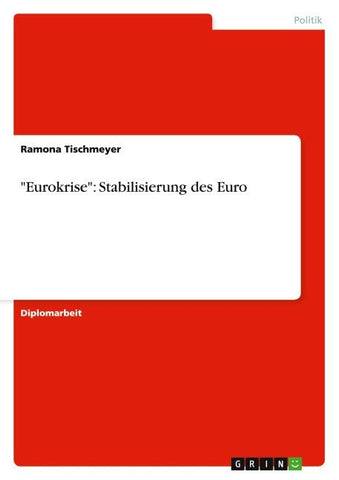 Politik

Ramona Tischmeyer

"Eurokrise": Stabilisierung des Euro

Diplomarbeit

GRIN